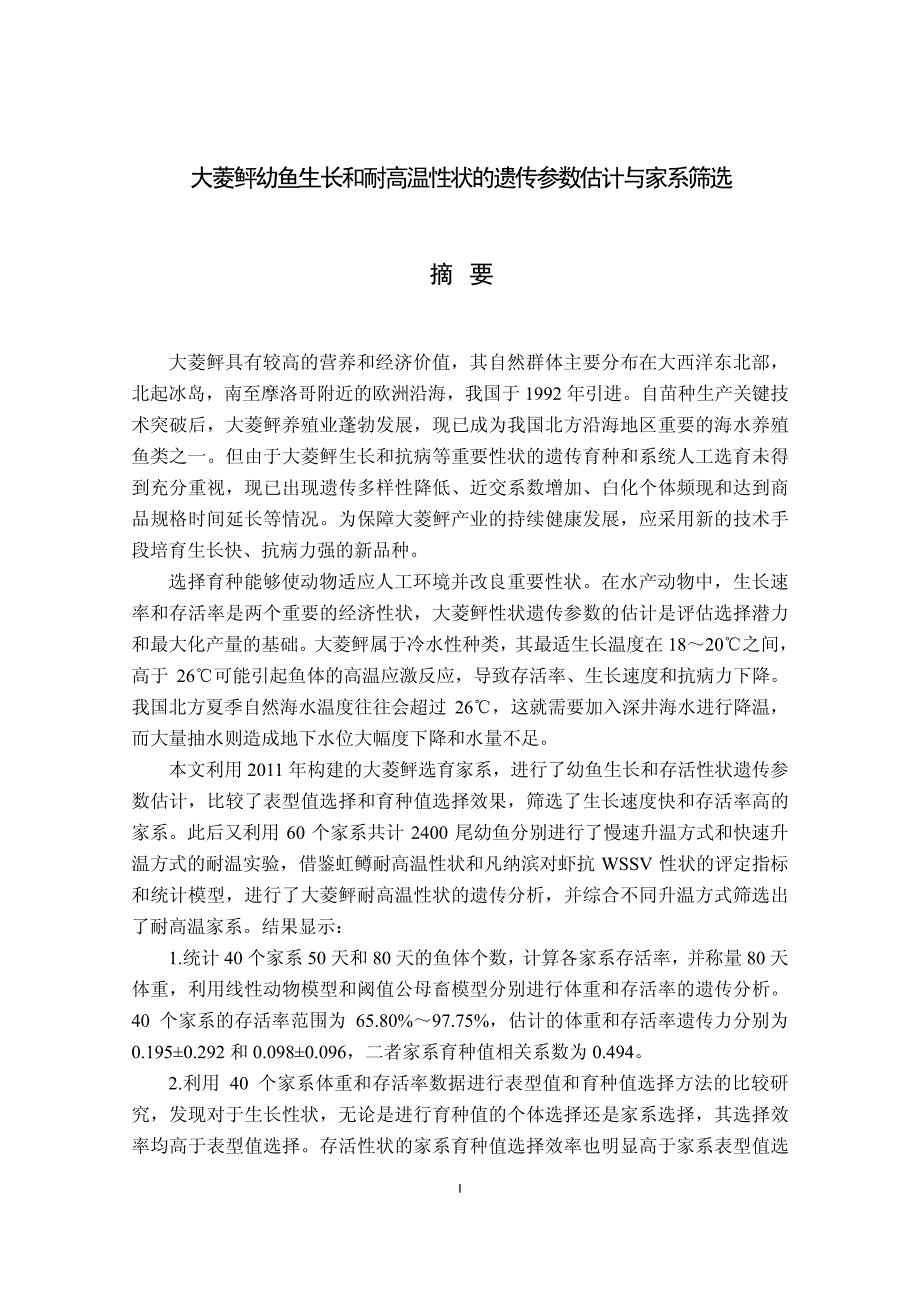 大菱鲆幼鱼生长和耐高温性状的遗传参数估计与家系筛选

摘 要

大菱鲆具有较高的营养和经济价值，其自然群体主要分布在大西洋东北部，北起冰岛，南至摩洛哥附近的欧洲沿海，我国于 1992 年引进。自苗种生产关键技术突破后，大菱鲆养殖业蓬勃发展，现已成为我国北方沿海地区重要的海水养殖鱼类之一。但由于大菱鲆生长和抗病等重要性状的遗传育种和系统人工选育未得到充分重视，现已出现遗传多样性降低、近交系数增加、白化个体频现和达到商品规格时间延长等情况。为保障大菱鲆产业的持续健康发展，应采用新的技术手段培育生长快、抗病力强的新品种。

选择育种能够使动物适应人工环境并改良重要性状。在水产动物中，生长速率和存活率是两个重要的经济性状，大菱鲆性状遗传参数的估计是评估选择潜力和最大化产量的基础。大菱鲆属于冷水性种类，其最适生长温度在 18～20℃之间，高于 26℃可能引起鱼体的高温应激反应，导致存活率、生长速度和抗病力下降。我国北方夏季自然海水温度往往会超过 26℃，这就需要加入深井海水进行降温，而大量抽水则造成地下水位大幅度下降和水量不足。

本文利用 2011 年构建的大菱鲆选育家系，进行了幼鱼生长和存活性状遗传参数估计，比较了表型值选择和育种值选择效果，筛选了生长速度快和存活率高的家系。此后又利用 60 个家系共计 2400 尾幼鱼分别进行了慢速升温方式和快速升温方式的耐温实验，借鉴虹鳟耐高温性状和凡纳滨对虾抗 WSSV 性状的评定指标和统计模型，进行了大菱鲆耐高温性状的遗传分析，并综合不同升温方式筛选出了耐高温家系。结果显示：

1.统计 40 个家系 50 天和 80 天的鱼体个数，计算各家系存活率，并称量 80 天体重，利用线性动物模型和阈值公母畜模型分别进行体重和存活率的遗传分析。40 个家系的存活率范围为 65.80%～97.75%，估计的体重和存活率遗传力分别为 0.195±0.292 和 0.098±0.096，二者家系育种值相关系数为 0.494。

2.利用 40 个家系体重和存活率数据进行表型值和育种值选择方法的比较研究，发现对于生长性状，无论是进行育种值的个体选择还是家系选择，其选择效率均高于表型值选择。存活性状的家系育种值选择效率也明显高于家系表型值选

I